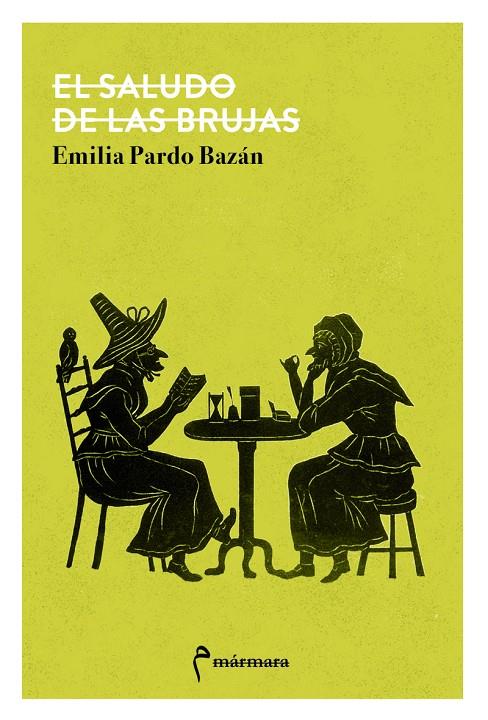 EL SALUDO DE LAS BRUJAS

Emilia Pardo Bazán

mármara